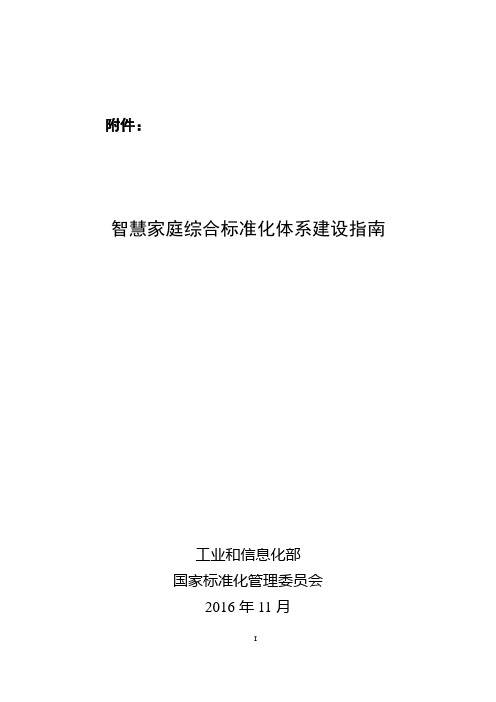 附件：

智慧家庭综合标准化体系建设指南

工业和信息化部
国家标准化管理委员会
2016 年 11 月

I